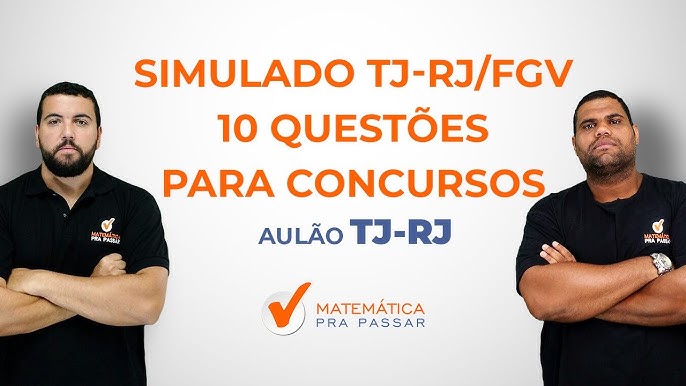 SIMULADO TJ-RJ/FGV
10 QUESTÕES
PARA CONCURSOS

AULÃO TJ-RJ

MATEMÁTICA
PRA PASSAR

MATEMÁTICA
PRA PASSAR

MATEMÁTICA
PRA PASSAR